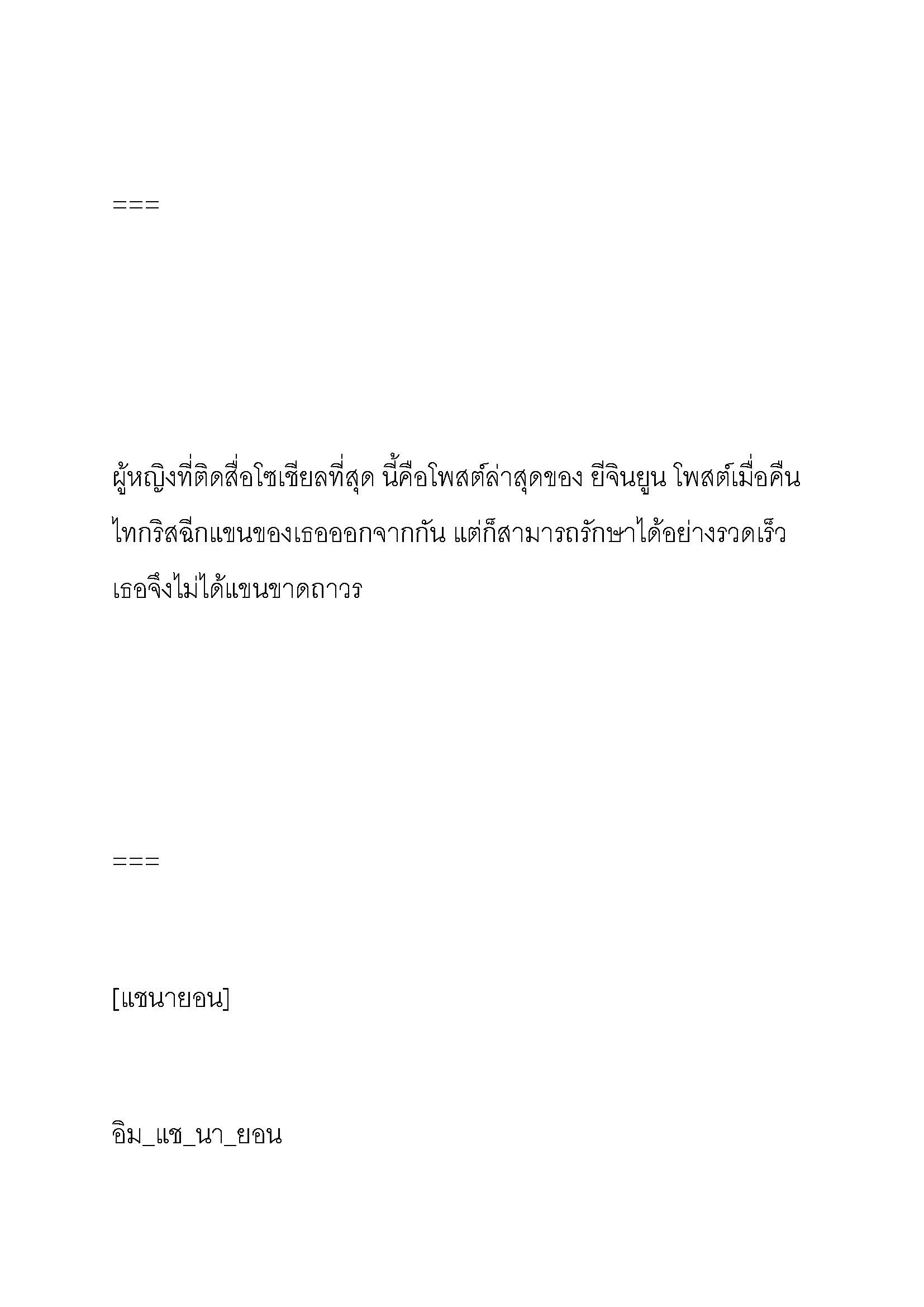 ===

ผู้หญิงที่ติดสื่อโซเชียลที่สุด นี้คือโพสต์ล่าสุดของ ยีจินยูน โพสต์เมื่อคืน ไทกริสฉีกแขนของเธอออกจากกัน แต่ก็สามารถรักษาได้อย่างรวดเร็ว เธอจึงไม่ได้แขนขาดถาวร

===

[แชนายอน]

อิม_แช_นา_ยอน